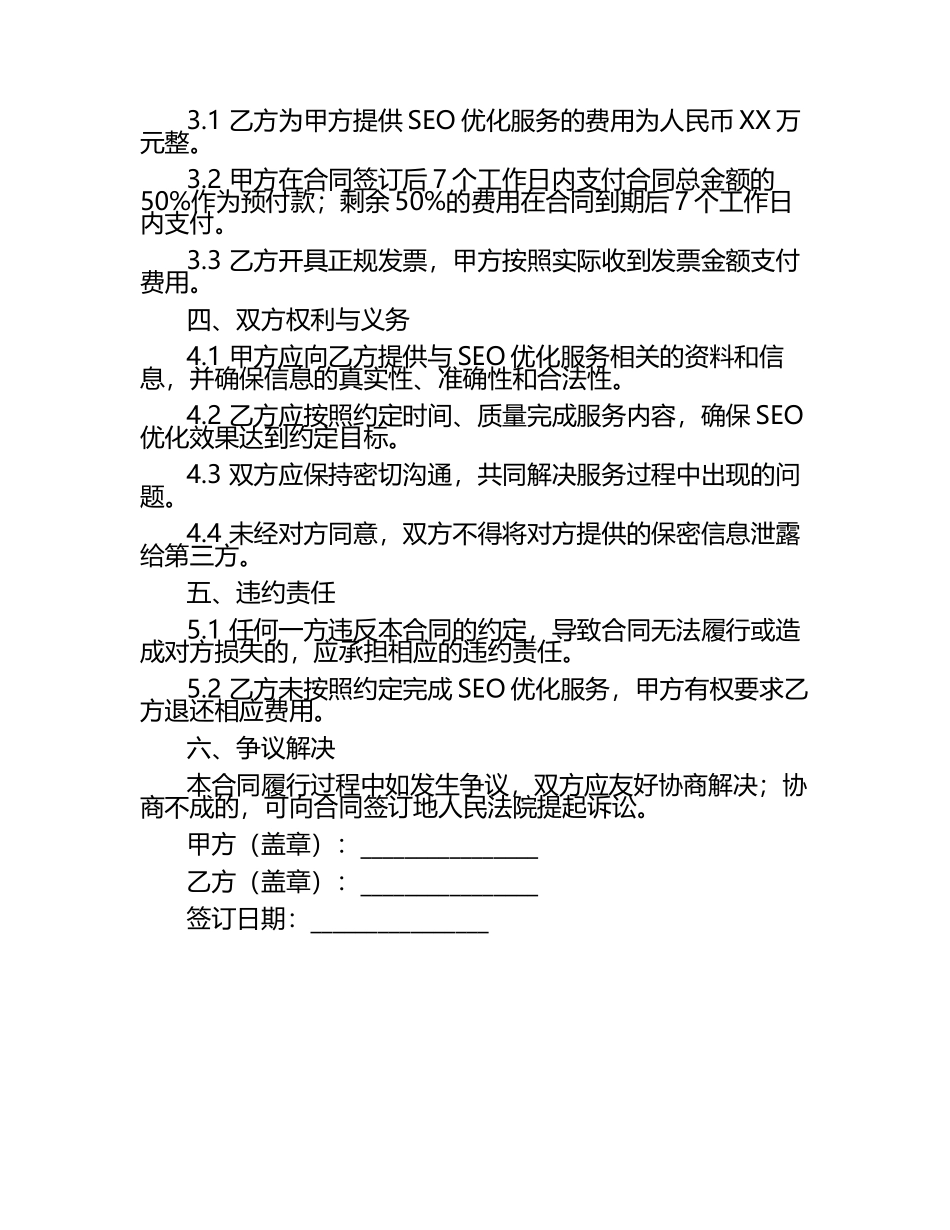 3.1 乙方为甲方提供 SEO 优化服务的费用为人民币 XX 万元整。

3.2 甲方在合同签订后 7 个工作日内支付合同总金额的 50%作为预付款；剩余 50%的费用在合同到期后 7 个工作日内支付。

3.3 乙方开具正规发票，甲方按照实际收到发票金额支付费用。

四、双方权利与义务

4.1 甲方应向乙方提供与 SEO 优化服务相关的资料和信息，并确保信息的真实性、准确性和合法性。

4.2 乙方应按照约定时间、质量完成服务内容，确保 SEO 优化效果达到约定目标。

4.3 双方应保持密切沟通，共同解决服务过程中出现的问题。

4.4 未经对方同意，双方不得将对方提供的保密信息泄露给第三方。

五、违约责任

5.1 任何一方违反本合同的约定，导致合同无法履行或造成对方损失的，应承担相应的违约责任。

5.2 乙方未按照约定完成 SEO 优化服务，甲方有权要求乙方退还相应费用。

六、争议解决

本合同履行过程中如发生争议，双方应友好协商解决；协商不成的，可向合同签订地人民法院提起诉讼。

甲方（盖章）：________________

乙方（盖章）：________________

签订日期：________________